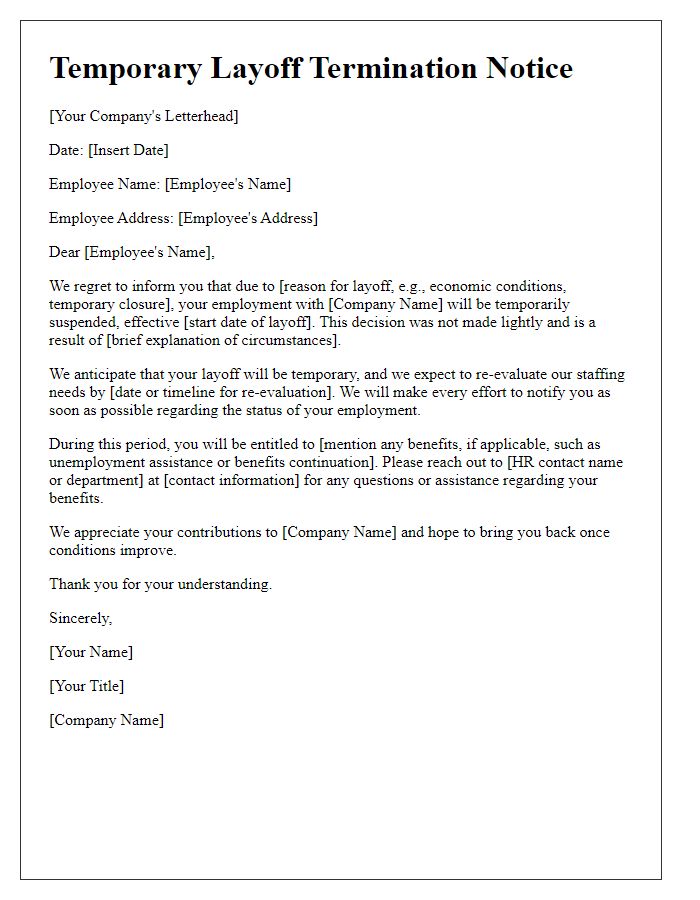 Temporary Layoff Termination Notice

[Your Company's Letterhead]

Date: [Insert Date]

Employee Name: [Employee's Name]

Employee Address: [Employee's Address]

Dear [Employee's Name],

We regret to inform you that due to [reason for layoff, e.g., economic conditions, temporary closure], your employment with [Company Name] will be temporarily suspended, effective [start date of layoff]. This decision was not made lightly and is a result of [brief explanation of circumstances].

We anticipate that your layoff will be temporary, and we expect to re-evaluate our staffing needs by [date or timeline for re-evaluation]. We will make every effort to notify you as soon as possible regarding the status of your employment.

During this period, you will be entitled to [mention any benefits, if applicable, such as unemployment assistance or benefits continuation]. Please reach out to [HR contact name or department] at [contact information] for any questions or assistance regarding your benefits.

We appreciate your contributions to [Company Name] and hope to bring you back once conditions improve.

Thank you for your understanding.

Sincerely,

[Your Name]

[Your Title]

[Company Name]